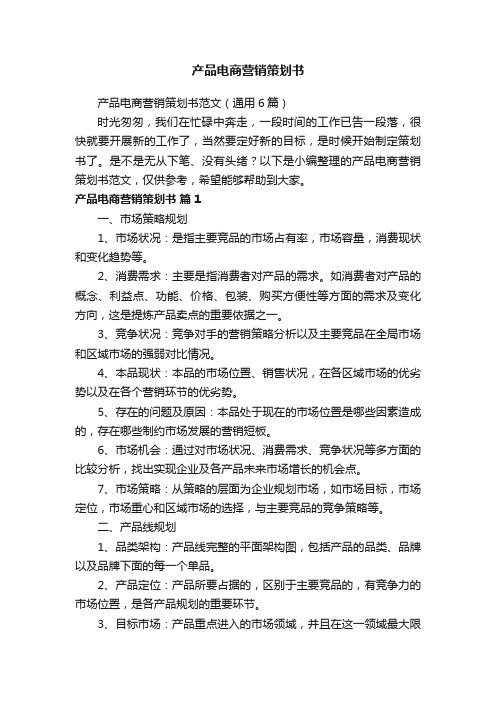 产品电商营销策划书

产品电商营销策划书范文（通用6篇）

时光匆匆，我们在忙碌中奔走，一段时间的工作已告一段落，很快就要开展新的工作了，当然要定好新的目标，是时候开始制定策划书了。是不是无从下笔、没有头绪？以下是小编整理的产品电商营销策划书范文，仅供参考，希望能够帮助到大家。

产品电商营销策划书 篇1

一、市场策略规划

1、市场状况：是指主要竞品的市场占有率，市场容量，消费现状和变化趋势等。

2、消费需求：主要是指消费者对产品的需求。如消费者对产品的概念、利益点、功能、价格、包装、购买方便性等方面的需求及变化方向，这是提炼产品卖点的重要依据之一。

3、竞争状况：竞争对手的营销策略分析以及主要竞品在全局市场和区域市场的强弱对比情况。

4、本品现状：本品的市场位置、销售状况，在各区域市场的优劣势以及在各个营销环节的优劣势。

5、存在的问题及原因：本品处于现在的市场位置是哪些因素造成的，存在哪些制约市场发展的营销短板。

6、市场机会：通过对市场状况、消费需求、竞争状况等多方面的比较分析，找出实现企业及各产品未来市场增长的机会点。

7、市场策略：从策略的层面为企业规划市场，如市场目标，市场定位，市场重心和区域市场的选择，与主要竞品的竞争策略等。

二、产品线规划

1、品类架构：产品线完整的平面架构图，包括产品的品类、品牌以及品牌下面的每一个单品。

2、产品定位：产品所要占据的，区别于主要竞品的，有竞争力的市场位置，是各产品规划的重要环节。

3、目标市场：产品重点进入的市场领域，并且在这一领域最大限